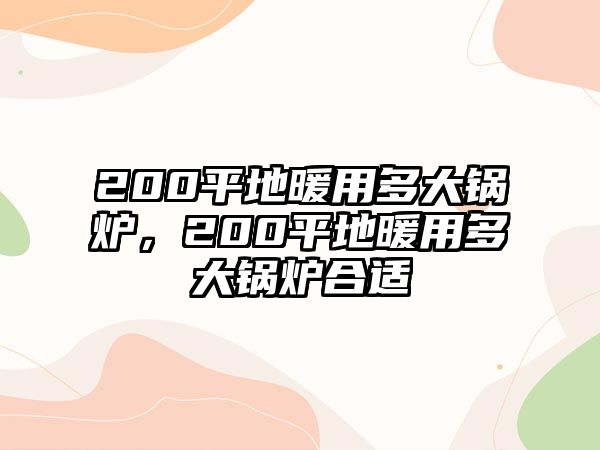 200平地暖用多大锅炉，200平地暖用多大锅炉合适